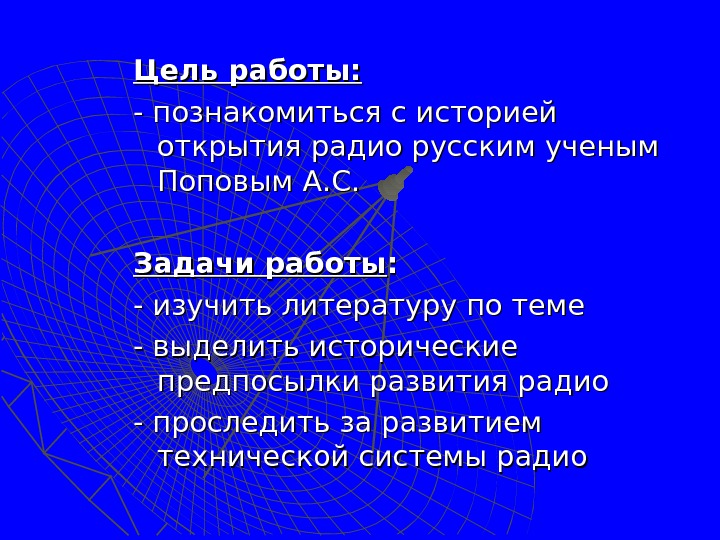 Цель работы:

- познакомиться с историей открытия радио русским ученым Поповым А.С.

Задачи работы:

- изучить литературу по теме

- выделить исторические предпосылки развития радио

- проследить за развитием технической системы радио